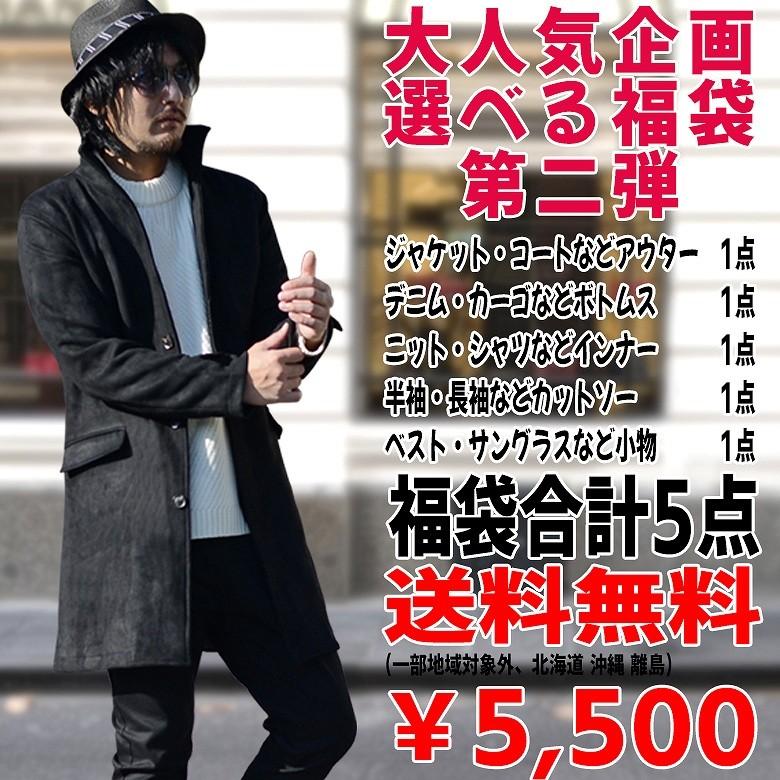 大人気企画
選べる福袋
第二弾

ジャケット・コートなどアウター　1点
デニム・カーゴなどボトムス　1点
ニット・シャツなどインナー　1点
半袖・長袖などカットソー　1点
ベスト・サングラスなど小物　1点

福袋合計5点
送料無料
(一部地域対象外、北海道 沖縄 離島)
¥5,500